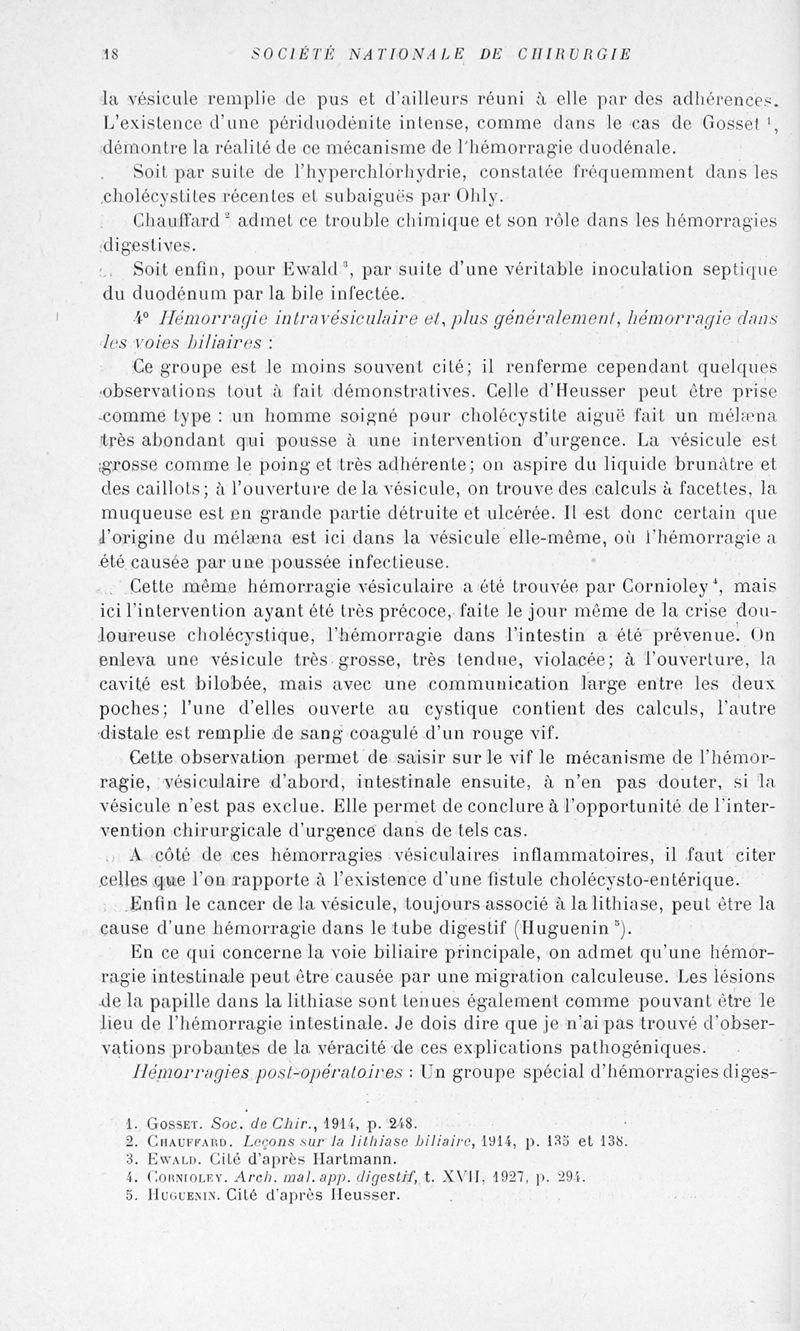 18 SOCIÉTÉ NATIONALE DE CHIRURGIE

la vésicule remplie de pus et d'ailleurs réuni à elle par des adhérences. L'existence d'une périduodénite intense, comme dans le cas de Gosset $^1$, démontre la réalité de ce mécanisme de l'hémorragie duodénale.

Soit par suite de l'hyperchlorhydrie, constatée fréquemment dans les cholécystites récentes et subaiguës par Ohly.

Chauffard $^2$ admet ce trouble chimique et son rôle dans les hémorragies digestives.

Soit enfin, pour Ewald $^3$, par suite d'une véritable inoculation septique du duodénum par la bile infectée.

4° Hémorragie intravésiculaire et, plus généralement, hémorragie dans les voies biliaires :

Ce groupe est le moins souvent cité; il renferme cependant quelques observations tout à fait démonstratives. Celle d'Heusser peut être prise comme type : un homme soigné pour cholécystite aiguë fait un mélæna très abondant qui pousse à une intervention d'urgence. La vésicule est grosse comme le poing et très adhérente; on aspire du liquide brunâtre et des caillots; à l'ouverture de la vésicule, on trouve des calculs à facettes, la muqueuse est en grande partie détruite et ulcérée. Il est donc certain que l'origine du mélæna est ici dans la vésicule elle-même, où l'hémorragie a été causée par une poussée infectieuse.

Cette même hémorragie vésiculaire a été trouvée par Cornioley $^4$, mais ici l'intervention ayant été très précoce, faite le jour même de la crise douloureuse cholécystique, l'hémorragie dans l'intestin a été prévenue. On enleva une vésicule très grosse, très tendue, violacée; à l'ouverture, la cavité est bilobée, mais avec une communication large entre les deux poches; l'une d'elles ouverte au cystique contient des calculs, l'autre distale est remplie de sang coagulé d'un rouge vif.

Cette observation permet de saisir sur le vif le mécanisme de l'hémorragie, vésiculaire d'abord, intestinale ensuite, à n'en pas douter, si la vésicule n'est pas exclue. Elle permet de conclure à l'opportunité de l'intervention chirurgicale d'urgence dans de tels cas.

A côté de ces hémorragies vésiculaires inflammatoires, il faut citer celles que l'on rapporte à l'existence d'une fistule cholécysto-entérique.

Enfin le cancer de la vésicule, toujours associé à la lithiase, peut être la cause d'une hémorragie dans le tube digestif (Huguenin $^5$).

En ce qui concerne la voie biliaire principale, on admet qu'une hémorragie intestinale peut être causée par une migration calculeuse. Les lésions de la papille dans la lithiase sont tenues également comme pouvant être le lieu de l'hémorragie intestinale. Je dois dire que je n'ai pas trouvé d'observations probantes de la véracité de ces explications pathogéniques.

Hémorragies post-opératoires : Un groupe spécial d'hémorragies diges-

1. Gosset. Soc. de Chir., 1914, p. 248.
2. Chauffard. Leçons sur la lithiase biliaire, 1914, p. 135 et 138.
3. Ewald. Cité d'après Hartmann.
4. Cornioley. Arch. mal. app. digestif, t. XVII, 1927, p. 294.
5. Huguenin. Cité d'après Heusser.